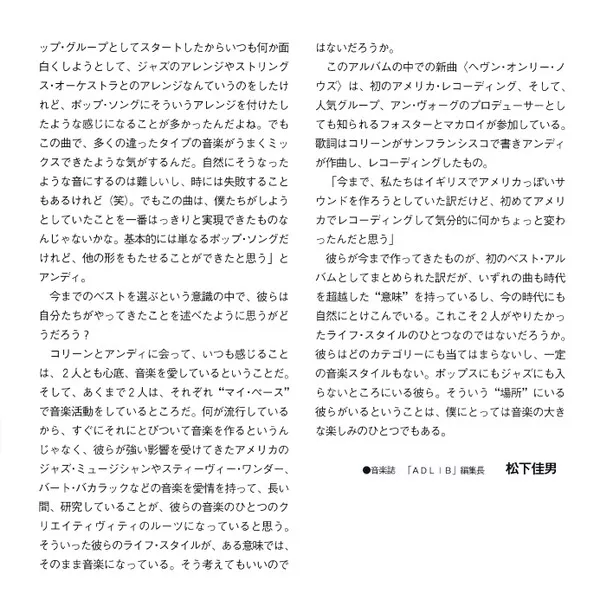 ップ・グループとしてスタートしたからいつも何か面白くしようとして、ジャズのアレンジやストリングス・オーケストラとのアレンジなんていうのをしたけれど、ポップ・ソングにそういうアレンジを付けたしたような感じになることが多かったんだよね。でもこの曲で、多くの違ったタイプの音楽がうまくミックスできたような気がするんだ。自然にそうなったような音にするのは難しいし、時には失敗することもあるけれど（笑）。でもこの曲は、僕たちがしようとしていたことを一番はっきりと実現できたものなんじゃないかな。基本的には単なるポップ・ソングだけれど、他の形をもたせることができたと思う」とアンディ。

今までのベストを選ぶという意識の中で、彼らは自分たちがやってきたことを述べたように思うがどうだろう？

コリーンとアンディに会って、いつも感じることは、2人とも心底、音楽を愛しているということだ。そして、あくまで2人は、それぞれ“マイ・ペース”で音楽活動をしているところだ。何が流行しているから、すぐにそれにとびついて音楽を作るというんじゃなく、彼らが強い影響を受けてきたアメリカのジャズ・ミュージシャンやスティーヴィー・ワンダー、バート・バカラックなどの音楽を愛情を持って、長い間、研究していることが、彼らの音楽のひとつのクリエイティヴィティのルーツになっていると思う。そういった彼らのライフ・スタイルが、ある意味では、そのまま音楽になっている。そう考えてもいいのではないだろうか。

このアルバムの中での新曲〈ヘヴン・オンリー・ノウズ〉は、初のアメリカ・レコーディング、そして、人気グループ、アン・ヴォーグのプロデューサーとしても知られるフォスターとマカロイが参加している。歌詞はコリーンがサンフランシスコで書きアンディが作曲し、レコーディングしたもの。

「今まで、私たちはイギリスでアメリカっぽいサウンドを作ろうとしていた訳だけど、初めてアメリカでレコーディングして気分的に何かちょっと変わったんだと思う」

彼らが今まで作ってきたものが、初のベスト・アルバムとしてまとめられた訳だが、いずれの曲も時代を超越した“意味”を持っているし、今の時代にも自然にとけこんでいる。これこそ2人がやりたかったライフ・スタイルのひとつなのではないだろうか。彼らはどのカテゴリーにも当てはまらないし、一定の音楽スタイルもない。ポップスにもジャズにも入らないところにいる彼ら。そういう“場所”にいる彼らがいるということは、僕にとっては音楽の大きな楽しみのひとつでもある。

●音楽誌 「ADLIB」編集長 松下佳男